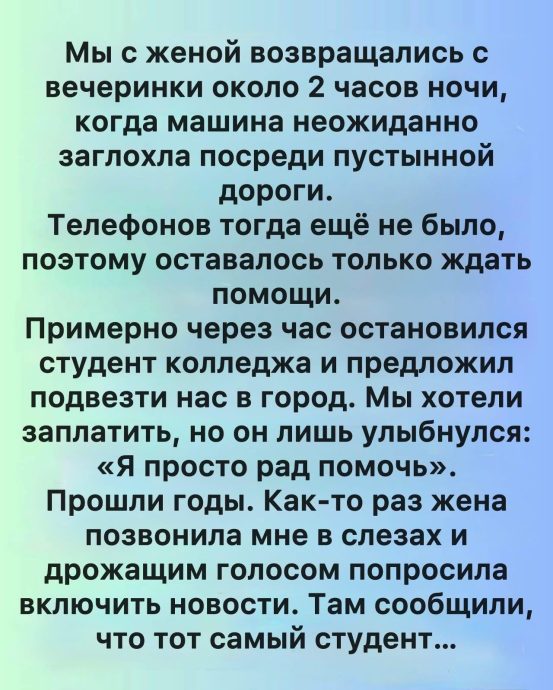 Мы с женой возвращались с вечеринки около 2 часов ночи, когда машина неожиданно заглохла посреди пустынной дороги.

Телефонов тогда ещё не было, поэтому оставалось только ждать помощи.

Примерно через час остановился студент колледжа и предложил подвезти нас в город. Мы хотели заплатить, но он лишь улыбнулся: «Я просто рад помочь».

Прошли годы. Как-то раз жена позвонила мне в слезах и дрожащим голосом попросила включить новости. Там сообщили, что тот самый студент...